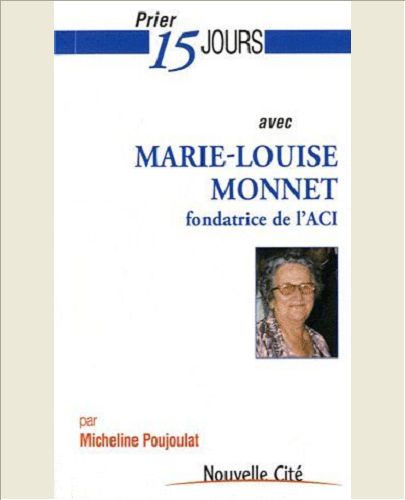 Prier
15 JOURS

avec

MARIE-LOUISE
MONNET
fondatrice de l'ACI

par
Micheline Poujoulat

Nouvelle Cité